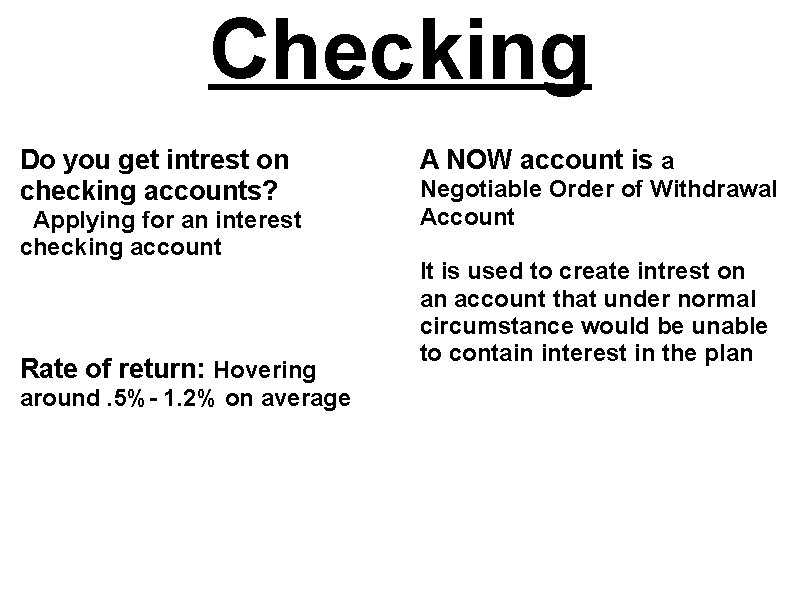 Checking

Do you get intrest on checking accounts?
Applying for an interest checking account

Rate of return: Hovering around .5% - 1.2% on average

A NOW account is a Negotiable Order of Withdrawal Account

It is used to create intrest on an account that under normal circumstance would be unable to contain interest in the plan